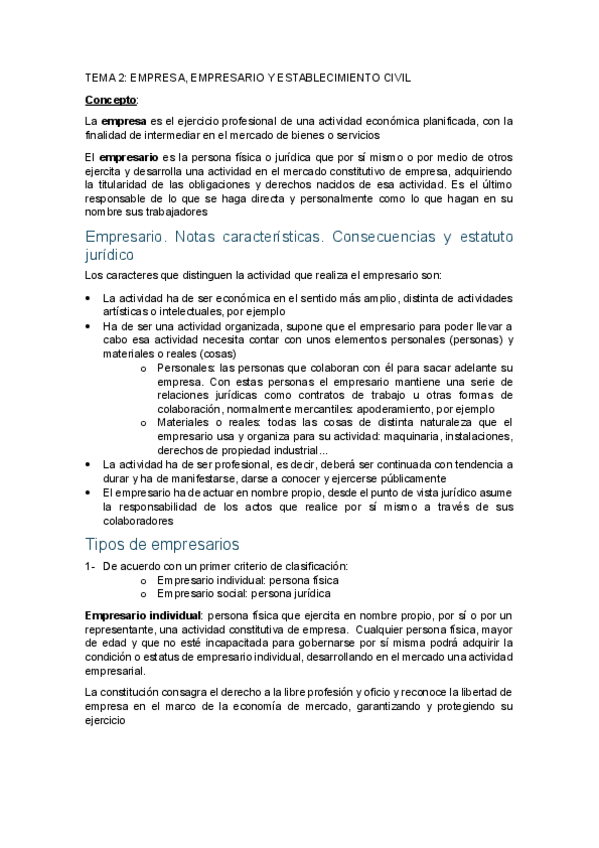 TEMA 2: EMPRESA, EMPRESARIO Y ESTABLECIMIENTO CIVIL

Concepto:

La empresa es el ejercicio profesional de una actividad económica planificada, con la finalidad de intermediar en el mercado de bienes o servicios

El empresario es la persona física o jurídica que por sí mismo o por medio de otros ejercita y desarrolla una actividad en el mercado constitutivo de empresa, adquiriendo la titularidad de las obligaciones y derechos nacidos de esa actividad. Es el último responsable de lo que se haga directa y personalmente como lo que hagan en su nombre sus trabajadores

Empresario. Notas características. Consecuencias y estatuto jurídico

Los caracteres que distinguen la actividad que realiza el empresario son:

• La actividad ha de ser económica en el sentido más amplio, distinta de actividades artísticas o intelectuales, por ejemplo
• Ha de ser una actividad organizada, supone que el empresario para poder llevar a cabo esa actividad necesita contar con unos elementos personales (personas) y materiales o reales (cosas)
 o Personales: las personas que colaboran con él para sacar adelante su empresa. Con estas personas el empresario mantiene una serie de relaciones jurídicas como contratos de trabajo u otras formas de colaboración, normalmente mercantiles: apoderamiento, por ejemplo
 o Materiales o reales: todas las cosas de distinta naturaleza que el empresario usa y organiza para su actividad: maquinaria, instalaciones, derechos de propiedad industrial...
• La actividad ha de ser profesional, es decir, deberá ser continuada con tendencia a durar y ha de manifestarse, darse a conocer y ejercerse públicamente
• El empresario ha de actuar en nombre propio, desde el punto de vista jurídico asume la responsabilidad de los actos que realice por sí mismo a través de sus colaboradores

Tipos de empresarios

1- De acuerdo con un primer criterio de clasificación:
 o Empresario individual: persona física
 o Empresario social: persona jurídica

Empresario individual: persona física que ejercita en nombre propio, por sí o por un representante, una actividad constitutiva de empresa. Cualquier persona física, mayor de edad y que no esté incapacitada para gobernarse por sí misma podrá adquirir la condición o estatus de empresario individual, desarrollando en el mercado una actividad empresarial.

La constitución consagra el derecho a la libre profesión y oficio y reconoce la libertad de empresa en el marco de la economía de mercado, garantizando y protegiendo su ejercicio